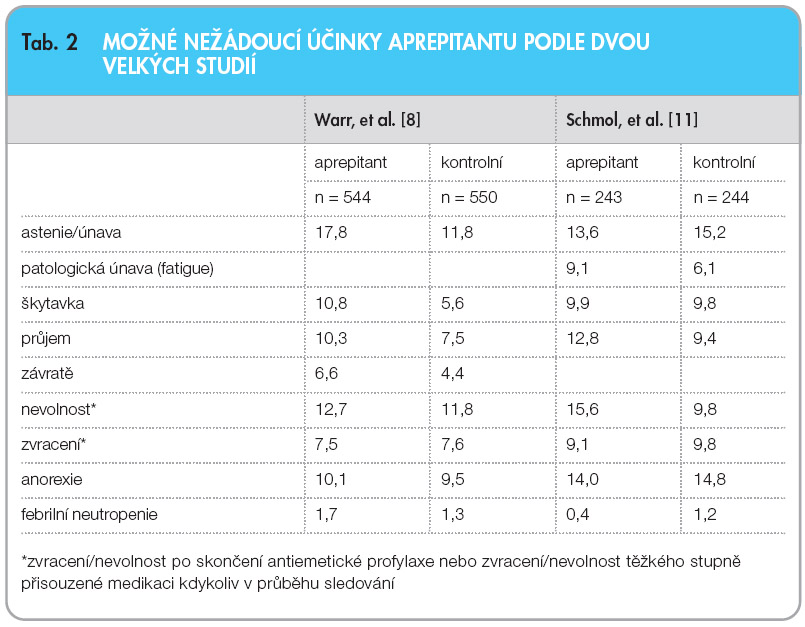 Tab. 2 MOŽNÉ NEŽÁDOUCÍ ÚČINKY APREPITANTU PODLE DVOU VELKÝCH STUDIÍ

| | Warr, et al. [8] | | Schmol, et al. [11] | |
|---|---|---|---|---|
| | aprepitant | kontrolní | aprepitant | kontrolní |
| | n = 544 | n = 550 | n = 243 | n = 244 |
| astenie/únava | 17,8 | 11,8 | 13,6 | 15,2 |
| patologická únava (fatigue) | | | 9,1 | 6,1 |
| škytavka | 10,8 | 5,6 | 9,9 | 9,8 |
| průjem | 10,3 | 7,5 | 12,8 | 9,4 |
| závratě | 6,6 | 4,4 | | |
| nevolnost* | 12,7 | 11,8 | 15,6 | 9,8 |
| zvracení* | 7,5 | 7,6 | 9,1 | 9,8 |
| anorexie | 10,1 | 9,5 | 14,0 | 14,8 |
| febrilní neutropenie | 1,7 | 1,3 | 0,4 | 1,2 |

*zvracení/nevolnost po skončení antiemetické profylaxe nebo zvracení/nevolnost těžkého stupně přisouzené medikaci kdykoliv v průběhu sledování